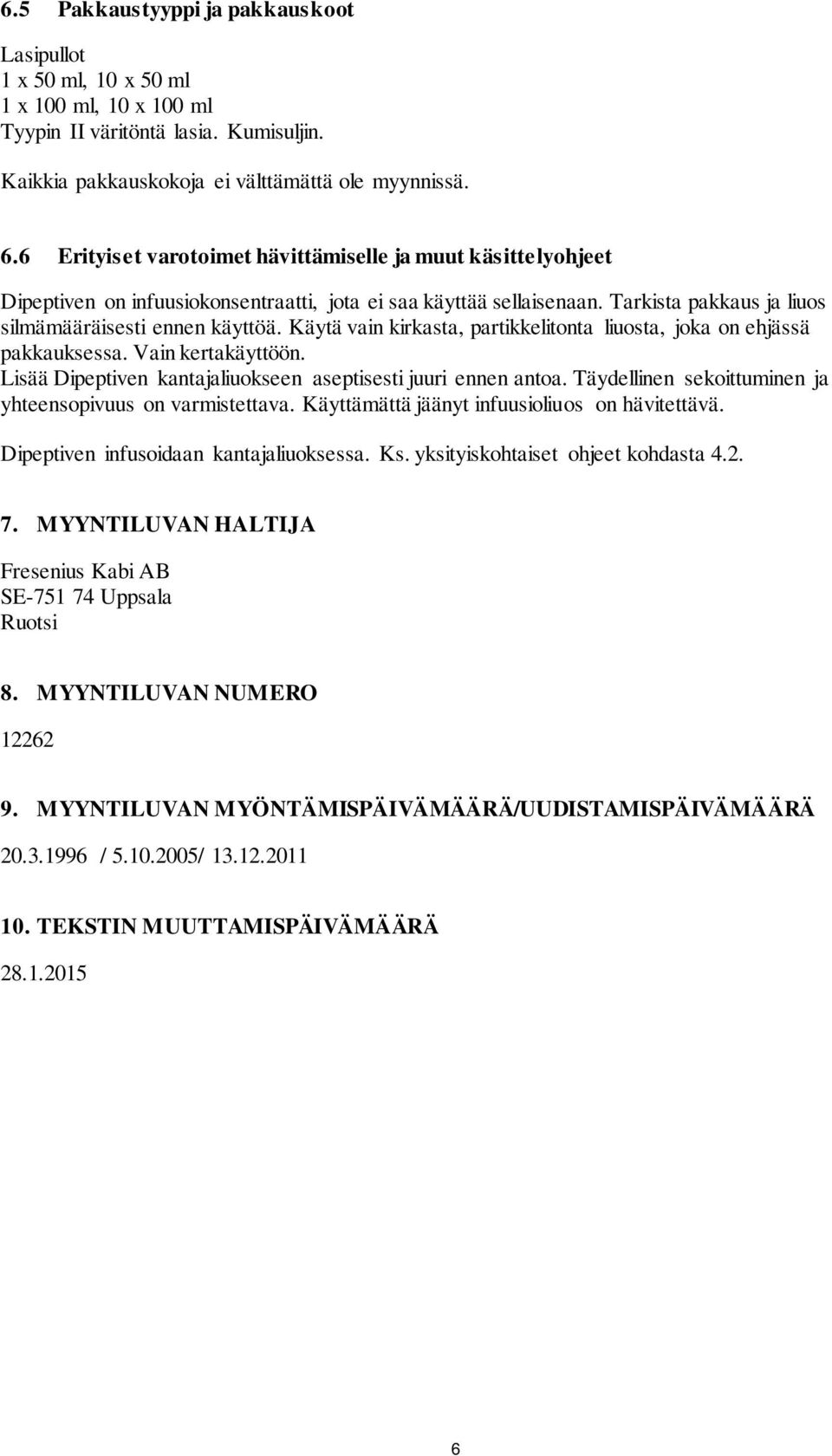 6.5 Pakkaustyyppi ja pakkauskoot

Lasipullot
1 x 50 ml, 10 x 50 ml
1 x 100 ml, 10 x 100 ml
Tyypin II väritöntä lasia. Kumisuljin.

Kaikkia pakkauskokoja ei välttämättä ole myynnissä.

6.6 Erityiset varotoimet hävittämiselle ja muut käsittelyohjeet

Dipeptiven on infuusiokonsentraatti, jota ei saa käyttää sellaisenaan. Tarkista pakkaus ja liuos silmämääräisesti ennen käyttöä. Käytä vain kirkasta, partikkelitonta liuosta, joka on ehjässä pakkauksessa. Vain kertakäyttöön.
Lisää Dipeptiven kantajaliuokseen aseptisesti juuri ennen antoa. Täydellinen sekoittuminen ja yhteensopivuus on varmistettava. Käyttämättä jäänyt infuusioliuos on hävitettävä.
Dipeptiven infusoidaan kantajaliuoksessa. Ks. yksityiskohtaiset ohjeet kohdasta 4.2.

7. MYYNTILUVAN HALTIJA

Fresenius Kabi AB
SE-751 74 Uppsala
Ruotsi

8. MYYNTILUVAN NUMERO

12262

9. MYYNTILUVAN MYÖNTÄMISPÄIVÄMÄÄRÄ/UUDISTAMISPÄIVÄMÄÄRÄ

20.3.1996 / 5.10.2005/ 13.12.2011

10. TEKSTIN MUUTTAMISPÄIVÄMÄÄRÄ

28.1.2015

6